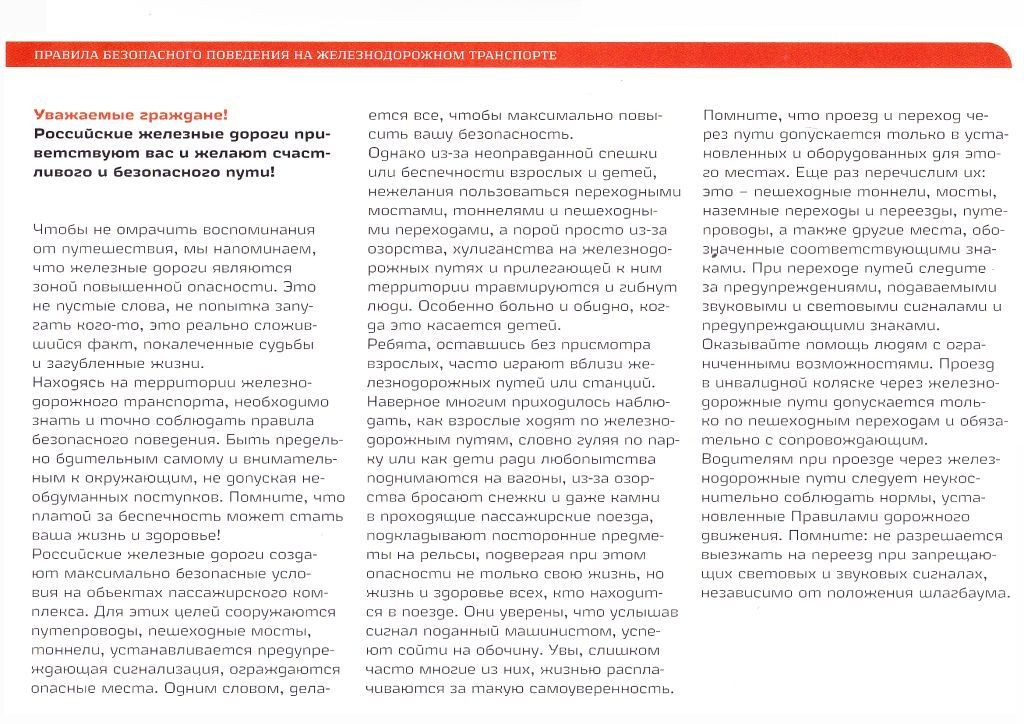 ПРАВИЛА БЕЗОПАСНОГО ПОВЕДЕНИЯ НА ЖЕЛЕЗНОДОРОЖНОМ ТРАНСПОРТЕ

Уважаемые граждане!
Российские железные дороги приветствуют вас и желают счастливого и безопасного пути!

Чтобы не омрачить воспоминания от путешествия, мы напоминаем, что железные дороги являются зоной повышенной опасности. Это не пустые слова, не попытка запугать кого-то, это реально сложившийся факт, покалеченные судьбы и загубленные жизни.
Находясь на территории железнодорожного транспорта, необходимо знать и точно соблюдать правила безопасного поведения. Быть предельно бдительным самому и внимательным к окружающим, не допуская необдуманных поступков. Помните, что платой за беспечность может стать ваша жизнь и здоровье!
Российские железные дороги создают максимально безопасные условия на объектах пассажирского комплекса. Для этих целей сооружаются путепроводы, пешеходные мосты, тоннели, устанавливается предупреждающая сигнализация, ограждаются опасные места. Одним словом, делается все, чтобы максимально повысить вашу безопасность.
Однако из-за неоправданной спешки или беспечности взрослых и детей, нежелания пользоваться переходными мостами, тоннелями и пешеходными переходами, а порой просто из-за озорства, хулиганства на железнодорожных путях и прилегающей к ним территории травмируются и гибнут люди. Особенно больно и обидно, когда это касается детей.
Ребята, оставшись без присмотра взрослых, часто играют вблизи железнодорожных путей или станций. Наверное многим приходилось наблюдать, как взрослые ходят по железнодорожным путям, словно гуляя по парку или как дети ради любопытства поднимаются на вагоны, из-за озорства бросают снежки и даже камни в проходящие пассажирские поезда, подкладывают посторонние предметы на рельсы, подвергая при этом опасности не только свою жизнь, но жизнь и здоровье всех, кто находится в поезде. Они уверены, что услышав сигнал поданный машинистом, успеют сойти на обочину. Увы, слишком часто многие из них, жизнью расплачиваются за такую самоуверенность.
Помните, что проезд и переход через пути допускается только в установленных и оборудованных для этого местах. Еще раз перечислим их: это – пешеходные тоннели, мосты, наземные переходы и переезды, путепроводы, а также другие места, обозначенные соответствующими знаками. При переходе путей следите за предупреждениями, подаваемыми звуковыми и световыми сигналами и предупреждающими знаками.
Оказывайте помощь людям с ограниченными возможностями. Проезд в инвалидной коляске через железнодорожные пути допускается только по пешеходным переходам и обязательно с сопровождающим.
Водителям при проезде через железнодорожные пути следует неукоснительно соблюдать нормы, установленные Правилами дорожного движения. Помните: не разрешается выезжать на переезд при запрещающих световых и звуковых сигналах, независимо от положения шлагбаума.